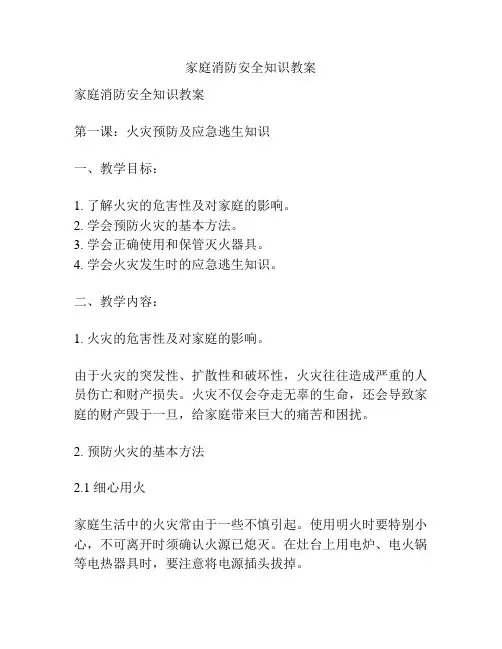 家庭消防安全知识教案

家庭消防安全知识教案

第一课：火灾预防及应急逃生知识

一、教学目标：

1. 了解火灾的危害性及对家庭的影响。
2. 学会预防火灾的基本方法。
3. 学会正确使用和保管灭火器具。
4. 学会火灾发生时的应急逃生知识。

二、教学内容：

1. 火灾的危害性及对家庭的影响。

由于火灾的突发性、扩散性和破坏性，火灾往往造成严重的人员伤亡和财产损失。火灾不仅会夺走无辜的生命，还会导致家庭的财产毁于一旦，给家庭带来巨大的痛苦和困扰。

2. 预防火灾的基本方法

2.1 细心用火

家庭生活中的火灾常由于一些不慎引起。使用明火时要特别小心，不可离开时须确认火源已熄灭。在灶台上用电炉、电火锅等电热器具时，要注意将电源插头拔掉。